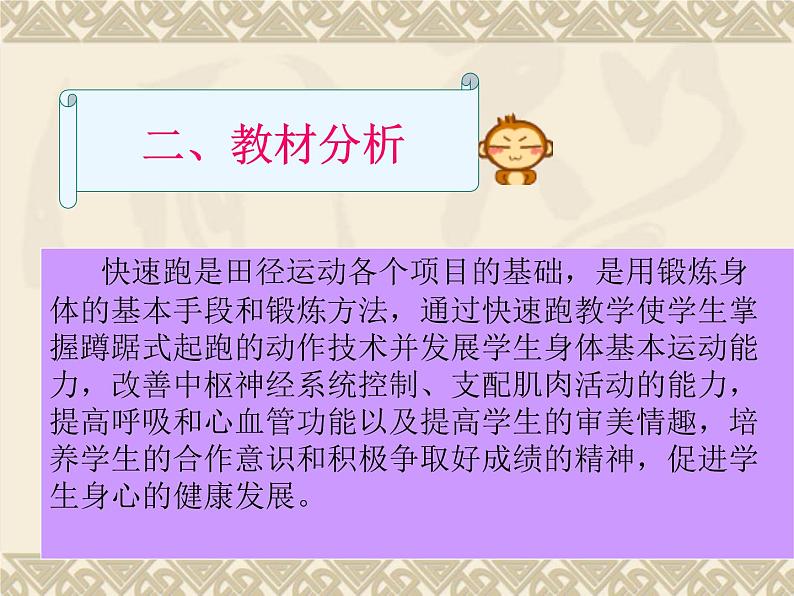 二、教材分析

快速跑是田径运动各个项目的基础，是用锻炼身体的基本手段和锻炼方法，通过快速跑教学使学生掌握蹲踞式起跑的动作技术并发展学生身体基本运动能力，改善中枢神经系统控制、支配肌肉活动的能力，提高呼吸和心血管功能以及提高学生的审美情趣，培养学生的合作意识和积极争取好成绩的精神，促进学生身心的健康发展。